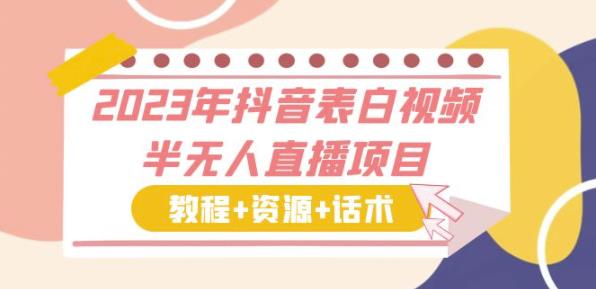 2023年抖音表白视频
半无人直播项目

教程+资源+话术